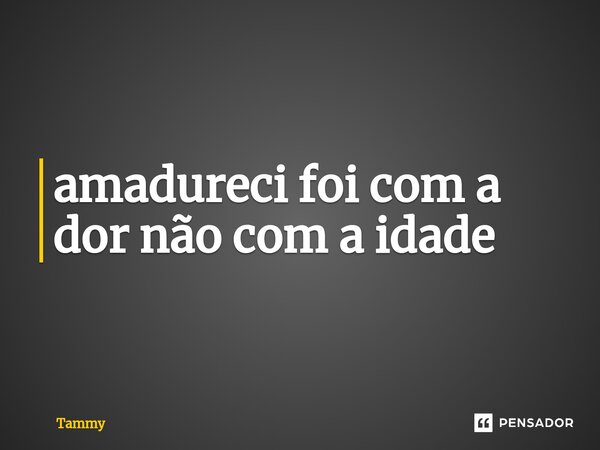 amadureci foi com a dor não com a idade

Tammy

PENSADOR